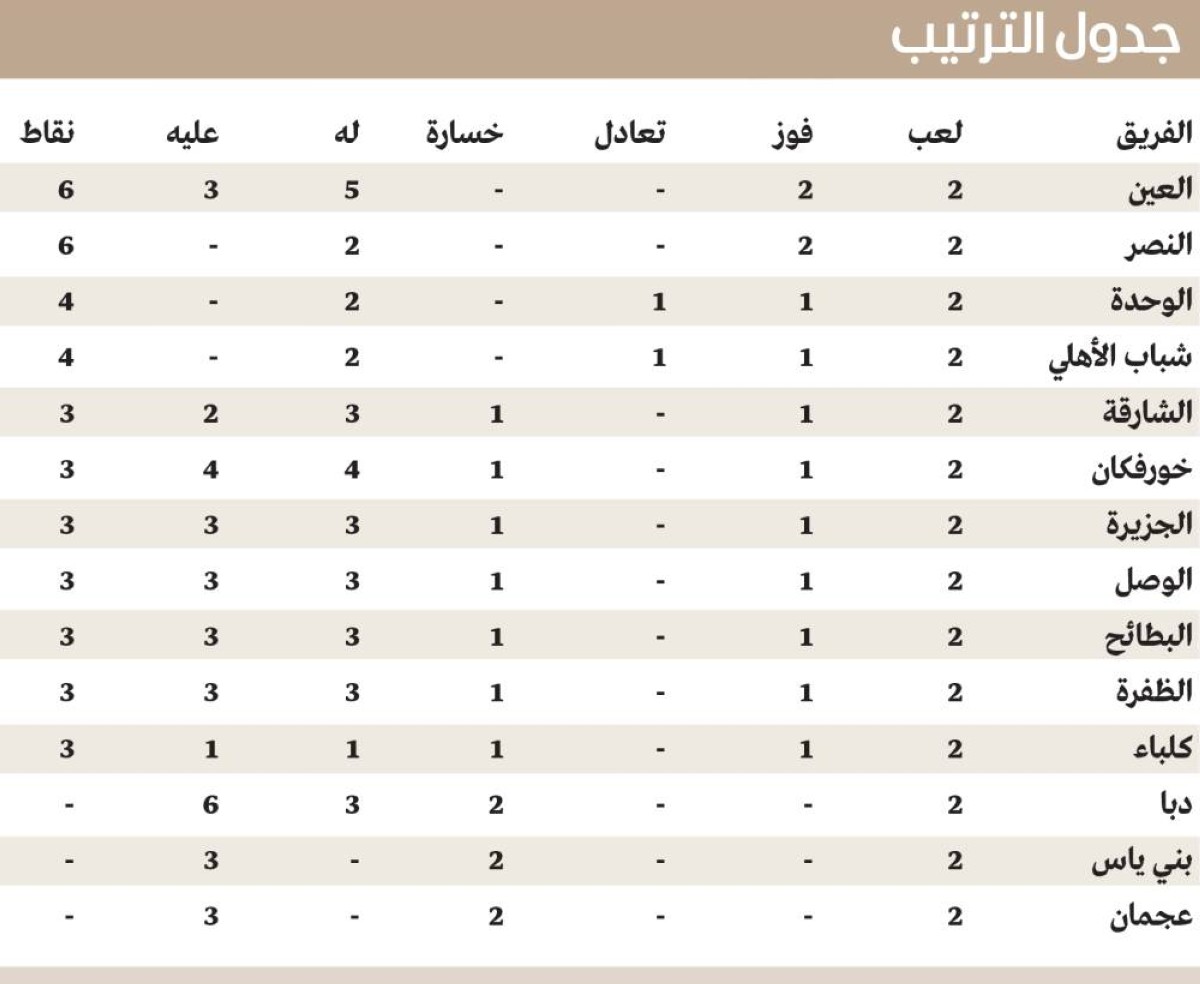 جدول الترتيب

| الفريق | لعب | فوز | تعادل | خسارة | له | عليه | نقاط |
|---|---|---|---|---|---|---|---|
| العين | 2 | 2 | - | - | 5 | 3 | 6 |
| النصر | 2 | 2 | - | - | 2 | - | 6 |
| الوحدة | 2 | 1 | 1 | - | 2 | - | 4 |
| شباب الأهلي | 2 | 1 | 1 | - | 2 | - | 4 |
| الشارقة | 2 | 1 | - | 1 | 3 | 2 | 3 |
| خورفكان | 2 | 1 | - | 1 | 4 | 4 | 3 |
| الجزيرة | 2 | 1 | - | 1 | 3 | 3 | 3 |
| الوصل | 2 | 1 | - | 1 | 3 | 3 | 3 |
| البطائح | 2 | 1 | - | 1 | 3 | 3 | 3 |
| الظفرة | 2 | 1 | - | 1 | 3 | 3 | 3 |
| كلباء | 2 | 1 | - | 1 | 1 | 1 | 3 |
| دبا | 2 | - | - | 2 | 3 | 6 | - |
| بني ياس | 2 | - | - | 2 | - | 3 | - |
| عجمان | 2 | - | - | 2 | - | 3 | - |